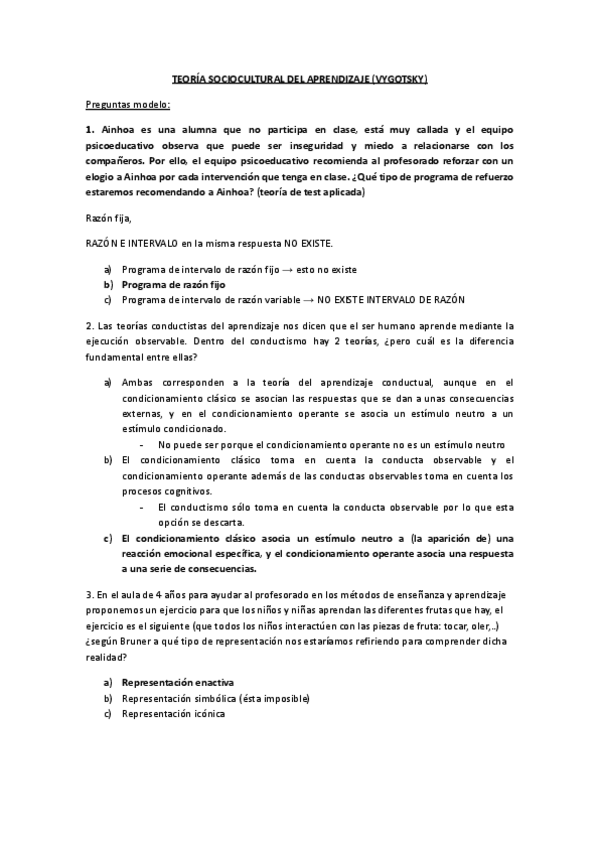 TEORÍA SOCIOCULTURAL DEL APRENDIZAJE (VYGOTSKY)

Preguntas modelo:

1. Ainhoa es una alumna que no participa en clase, está muy callada y el equipo psicoeducativo observa que puede ser inseguridad y miedo a relacionarse con los compañeros. Por ello, el equipo psicoeducativo recomienda al profesorado reforzar con un elogio a Ainhoa por cada intervención que tenga en clase. ¿Qué tipo de programa de refuerzo estaremos recomendando a Ainhoa? (teoría de test aplicada)

Razón fija,

RAZÓN E INTERVALO en la misma respuesta NO EXISTE.

a) Programa de intervalo de razón fijo → esto no existe
b) Programa de razón fijo
c) Programa de intervalo de razón variable → NO EXISTE INTERVALO DE RAZÓN

2. Las teorías conductistas del aprendizaje nos dicen que el ser humano aprende mediante la ejecución observable. Dentro del conductismo hay 2 teorías, ¿pero cuál es la diferencia fundamental entre ellas?

a) Ambas corresponden a la teoría del aprendizaje conductual, aunque en el condicionamiento clásico se asocian las respuestas que se dan a unas consecuencias externas, y en el condicionamiento operante se asocia un estímulo neutro a un estímulo condicionado.
- No puede ser porque el condicionamiento operante no es un estímulo neutro
b) El condicionamiento clásico toma en cuenta la conducta observable y el condicionamiento operante además de las conductas observables toma en cuenta los procesos cognitivos.
- El conductismo sólo toma en cuenta la conducta observable por lo que esta opción se descarta.
c) El condicionamiento clásico asocia un estímulo neutro a (la aparición de) una reacción emocional específica, y el condicionamiento operante asocia una respuesta a una serie de consecuencias.

3. En el aula de 4 años para ayudar al profesorado en los métodos de enseñanza y aprendizaje proponemos un ejercicio para que los niños y niñas aprendan las diferentes frutas que hay, el ejercicio es el siguiente (que todos los niños interactúen con las piezas de fruta: tocar, oler,..) ¿según Bruner a qué tipo de representación nos estaríamos refiriendo para comprender dicha realidad?

a) Representación enactiva
b) Representación simbólica (ésta imposible)
c) Representación icónica